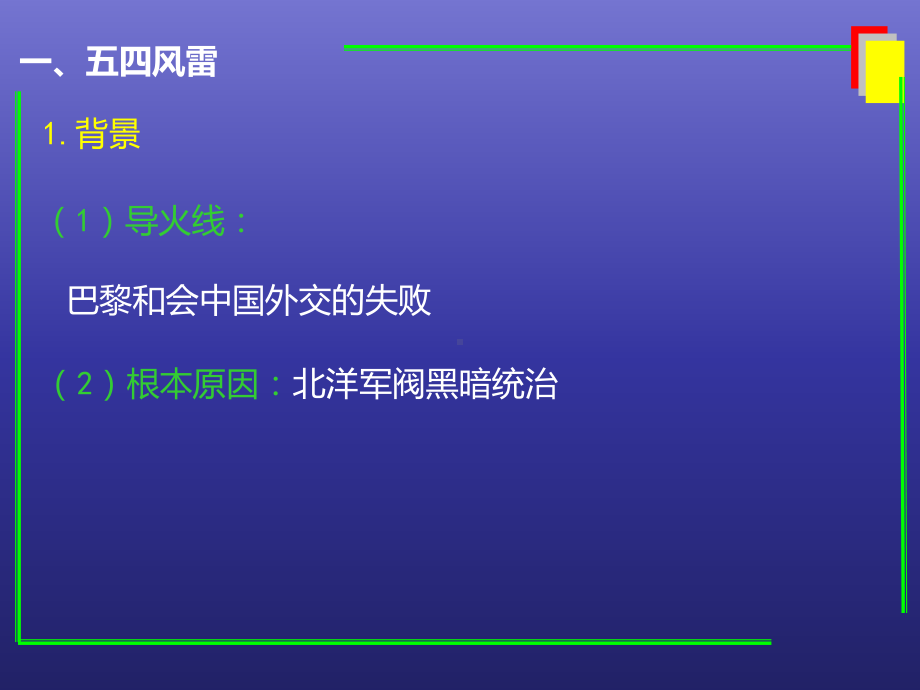 一、五四风雷

1. 背景

（1）导火线：

巴黎和会中国外交的失败

（2）根本原因：北洋军阀黑暗统治